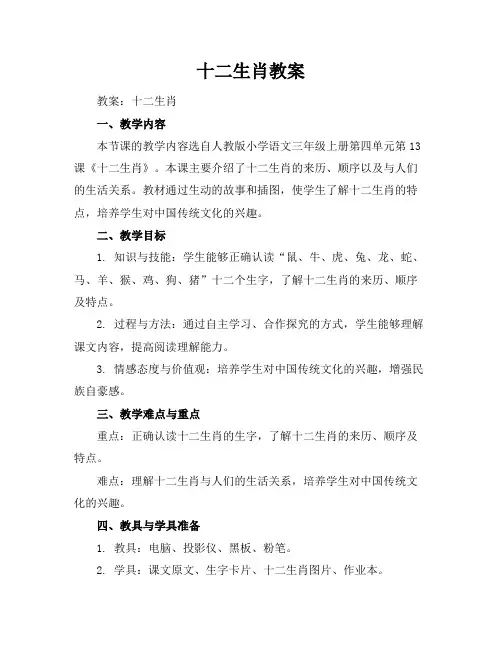 十二生肖教案

教案：十二生肖

一、教学内容

本节课的教学内容选自人教版小学语文三年级上册第四单元第13课《十二生肖》。本课主要介绍了十二生肖的来历、顺序以及与人们的生活关系。教材通过生动的故事和插图，使学生了解十二生肖的特点，培养学生对中国传统文化的兴趣。

二、教学目标

1. 知识与技能：学生能够正确认读“鼠、牛、虎、兔、龙、蛇、马、羊、猴、鸡、狗、猪”十二个生字，了解十二生肖的来历、顺序及特点。

2. 过程与方法：通过自主学习、合作探究的方式，学生能够理解课文内容，提高阅读理解能力。

3. 情感态度与价值观：培养学生对中国传统文化的兴趣，增强民族自豪感。

三、教学难点与重点

重点：正确认读十二生肖的生字，了解十二生肖的来历、顺序及特点。

难点：理解十二生肖与人们的生活关系，培养学生对中国传统文化的兴趣。

四、教具与学具准备

1. 教具：电脑、投影仪、黑板、粉笔。

2. 学具：课文原文、生字卡片、十二生肖图片、作业本。